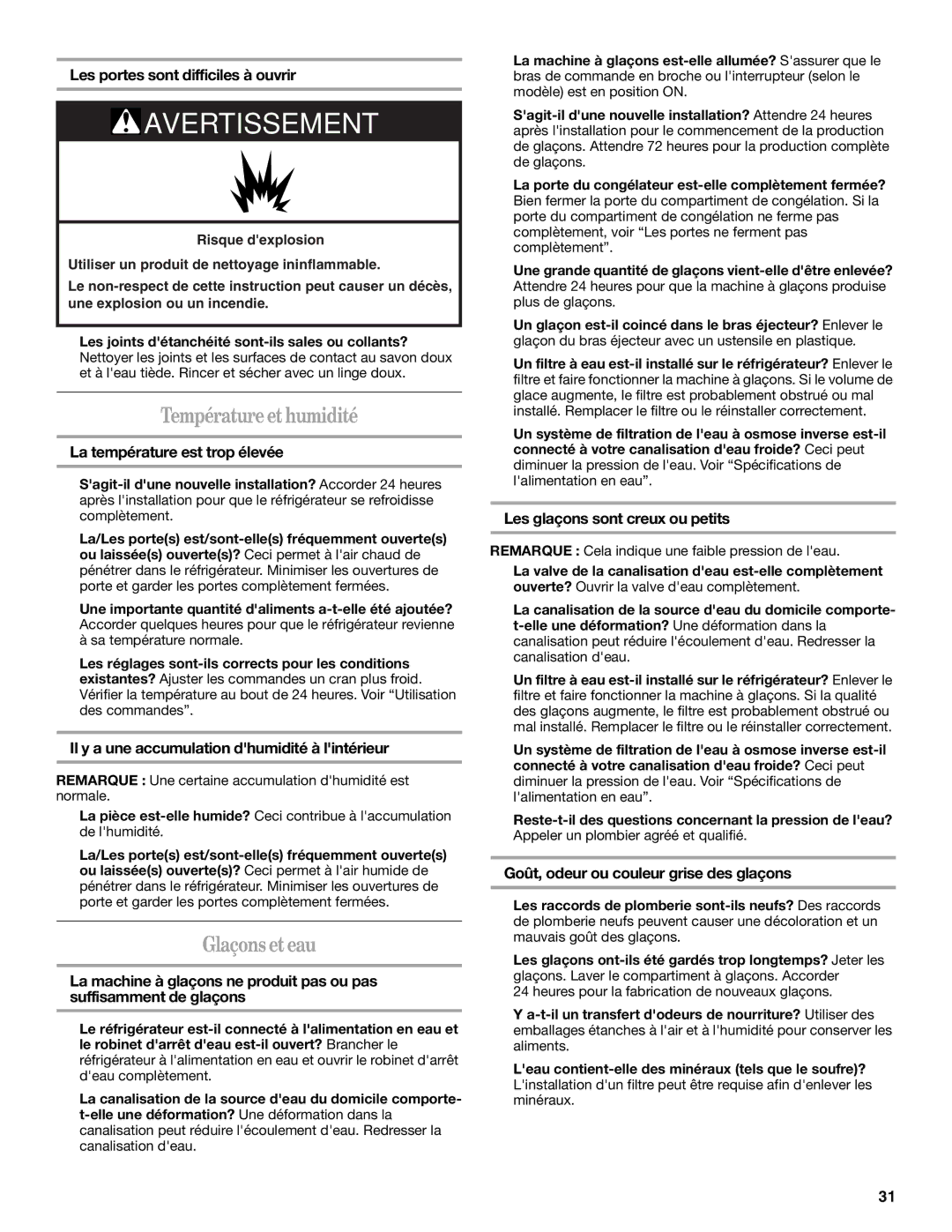 Les portes sont difficiles à ouvrir

AVERTISSEMENT

Risque d'explosion

Utiliser un produit de nettoyage ininflammable.

Le non-respect de cette instruction peut causer un décès, une explosion ou un incendie.

Les joints d'étanchéité sont-ils sales ou collants? Nettoyer les joints et les surfaces de contact au savon doux et à l'eau tiède. Rincer et sécher avec un linge doux.

Température et humidité

La température est trop élevée

S'agit-il d'une nouvelle installation? Accorder 24 heures après l'installation pour que le réfrigérateur se refroidisse complètement.

La/Les porte(s) est/sont-elle(s) fréquemment ouverte(s) ou laissée(s) ouverte(s)? Ceci permet à l'air chaud de pénétrer dans le réfrigérateur. Minimiser les ouvertures de porte et garder les portes complètement fermées.

Une importante quantité d'aliments a-t-elle été ajoutée? Accorder quelques heures pour que le réfrigérateur revienne à sa température normale.

Les réglages sont-ils corrects pour les conditions existantes? Ajuster les commandes un cran plus froid. Vérifier la température au bout de 24 heures. Voir “Utilisation des commandes”.

Il y a une accumulation d'humidité à l'intérieur

REMARQUE : Une certaine accumulation d'humidité est normale.

La pièce est-elle humide? Ceci contribue à l'accumulation de l'humidité.

La/Les porte(s) est/sont-elle(s) fréquemment ouverte(s) ou laissée(s) ouverte(s)? Ceci permet à l'air humide de pénétrer dans le réfrigérateur. Minimiser les ouvertures de porte et garder les portes complètement fermées.

Glaçons et eau

La machine à glaçons ne produit pas ou pas suffisamment de glaçons

Le réfrigérateur est-il connecté à l'alimentation en eau et le robinet d'arrêt d'eau est-il ouvert? Brancher le réfrigérateur à l'alimentation en eau et ouvrir le robinet d'arrêt d'eau complètement.

La canalisation de la source d'eau du domicile comporte-t-elle une déformation? Une déformation dans la canalisation peut réduire l'écoulement d'eau. Redresser la canalisation d'eau.

La machine à glaçons est-elle allumée? S'assurer que le bras de commande en broche ou l'interrupteur (selon le modèle) est en position ON.

S'agit-il d'une nouvelle installation? Attendre 24 heures après l'installation pour le commencement de la production de glaçons. Attendre 72 heures pour la production complète de glaçons.

La porte du congélateur est-elle complètement fermée? Bien fermer la porte du compartiment de congélation. Si la porte du compartiment de congélation ne ferme pas complètement, voir “Les portes ne ferment pas complètement”.

Une grande quantité de glaçons vient-elle d'être enlevée? Attendre 24 heures pour que la machine à glaçons produise plus de glaçons.

Un glaçon est-il coincé dans le bras éjecteur? Enlever le glaçon du bras éjecteur avec un ustensile en plastique.

Un filtre à eau est-il installé sur le réfrigérateur? Enlever le filtre et faire fonctionner la machine à glaçons. Si le volume de glace augmente, le filtre est probablement obstrué ou mal installé. Remplacer le filtre ou le réinstaller correctement.

Un système de filtration de l'eau à osmose inverse est-il connecté à votre canalisation d'eau froide? Ceci peut diminuer la pression de l'eau. Voir “Spécifications de l'alimentation en eau”.

Les glaçons sont creux ou petits

REMARQUE : Cela indique une faible pression de l'eau.

La valve de la canalisation d'eau est-elle complètement ouverte? Ouvrir la valve d'eau complètement.

La canalisation de la source d'eau du domicile comporte-t-elle une déformation? Une déformation dans la canalisation peut réduire l'écoulement d'eau. Redresser la canalisation d'eau.

Un filtre à eau est-il installé sur le réfrigérateur? Enlever le filtre et faire fonctionner la machine à glaçons. Si la qualité des glaçons augmente, le filtre est probablement obstrué ou mal installé. Remplacer le filtre ou le réinstaller correctement.

Un système de filtration de l'eau à osmose inverse est-il connecté à votre canalisation d'eau froide? Ceci peut diminuer la pression de l'eau. Voir “Spécifications de l'alimentation en eau”.

Reste-t-il des questions concernant la pression de l'eau? Appeler un plombier agréé et qualifié.

Goût, odeur ou couleur grise des glaçons

Les raccords de plomberie sont-ils neufs? Des raccords de plomberie neufs peuvent causer une décoloration et un mauvais goût des glaçons.

Les glaçons ont-ils été gardés trop longtemps? Jeter les glaçons. Laver le compartiment à glaçons. Accorder 24 heures pour la fabrication de nouveaux glaçons.

Y a-t-il un transfert d'odeurs de nourriture? Utiliser des emballages étanches à l'air et à l'humidité pour conserver les aliments.

L'eau contient-elle des minéraux (tels que le soufre)? L'installation d'un filtre peut être requise afin d'enlever les minéraux.

31